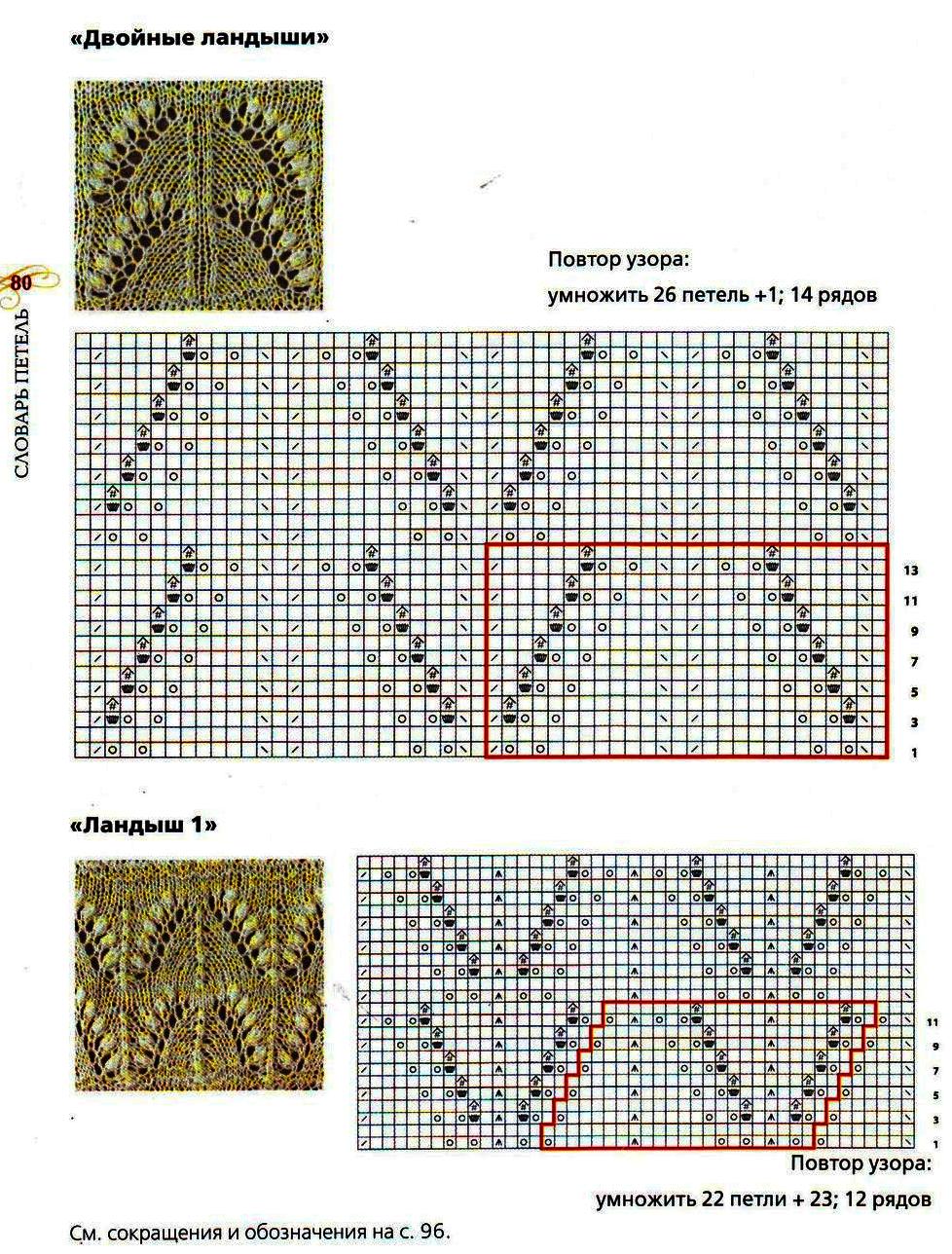 «Двойные ландыши»

80

СЛОВАРЬ ПЕТЕЛЬ

Повтор узора:

умножить 26 петель +1; 14 рядов

13
11
9
7
5
3
1

«Ландыш 1»

11
9
7
5
3
1

Повтор узора:

умножить 22 петли + 23; 12 рядов

См. сокращения и обозначения на с. 96.